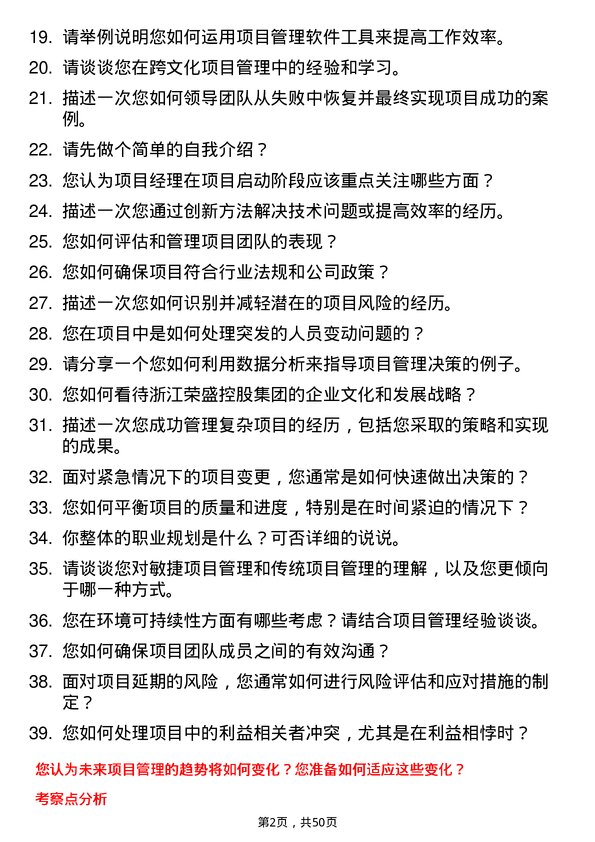 19. 请举例说明您如何运用项目管理软件工具来提高工作效率。

20. 请谈谈您在跨文化项目管理中的经验和学习。

21. 描述一次您如何领导团队从失败中恢复并最终实现项目成功的案例。

22. 请先做个简单的自我介绍？

23. 您认为项目经理在项目启动阶段应该重点关注哪些方面？

24. 描述一次您通过创新方法解决技术问题或提高效率的经历。

25. 您如何评估和管理项目团队的表现？

26. 您如何确保项目符合行业法规和公司政策？

27. 描述一次您如何识别并减轻潜在的项目风险的经历。

28. 您在项目中是如何处理突发的人员变动问题的？

29. 请分享一个您如何利用数据分析来指导项目管理决策的例子。

30. 您如何看待浙江荣盛控股集团的企业文化和发展战略？

31. 描述一次您成功管理复杂项目的经历，包括您采取的策略和实现的成果。

32. 面对紧急情况下的项目变更，您通常是如何快速做出决策的？

33. 您如何平衡项目的质量和进度，特别是在时间紧迫的情况下？

34. 你整体的职业规划是什么？可否详细的说说。

35. 请谈谈您对敏捷项目管理和传统项目管理的理解，以及您更倾向于哪一种方式。

36. 您在环境可持续性方面有哪些考虑？请结合项目管理经验谈谈。

37. 您如何确保项目团队成员之间的有效沟通？

38. 面对项目延期的风险，您通常如何进行风险评估和应对措施的制定？

39. 您如何处理项目中的利益相关者冲突，尤其是在利益相悖时？

您认为未来项目管理的趋势将如何变化？您准备如何适应这些变化？

考察点分析

第2页，共50页